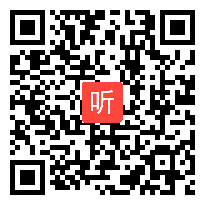 听